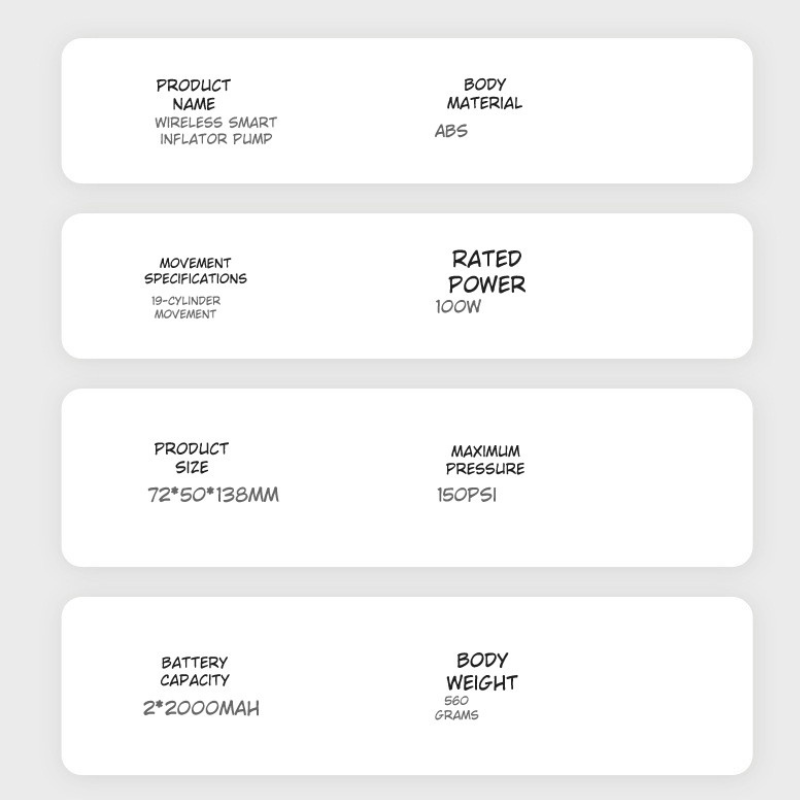 PRODUCT NAME
WIRELESS SMART INFLATOR PUMP

BODY MATERIAL
ABS

MOVEMENT SPECIFICATIONS
19-CYLINDER MOVEMENT

RATED POWER
100W

PRODUCT SIZE
72*50*138MM

MAXIMUM PRESSURE
150PSI

BATTERY CAPACITY
2*2000MAH

BODY WEIGHT
560 GRAMS